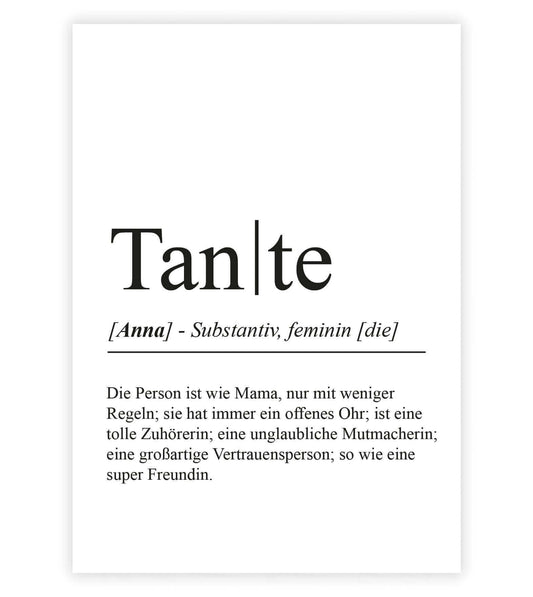 Tan|te

[Anna] - Substantiv, feminin [die]

Die Person ist wie Mama, nur mit weniger Regeln; sie hat immer ein offenes Ohr; ist eine tolle Zuhörerin; eine unglaubliche Mutmacherin; eine großartige Vertrauensperson; so wie eine super Freundin.